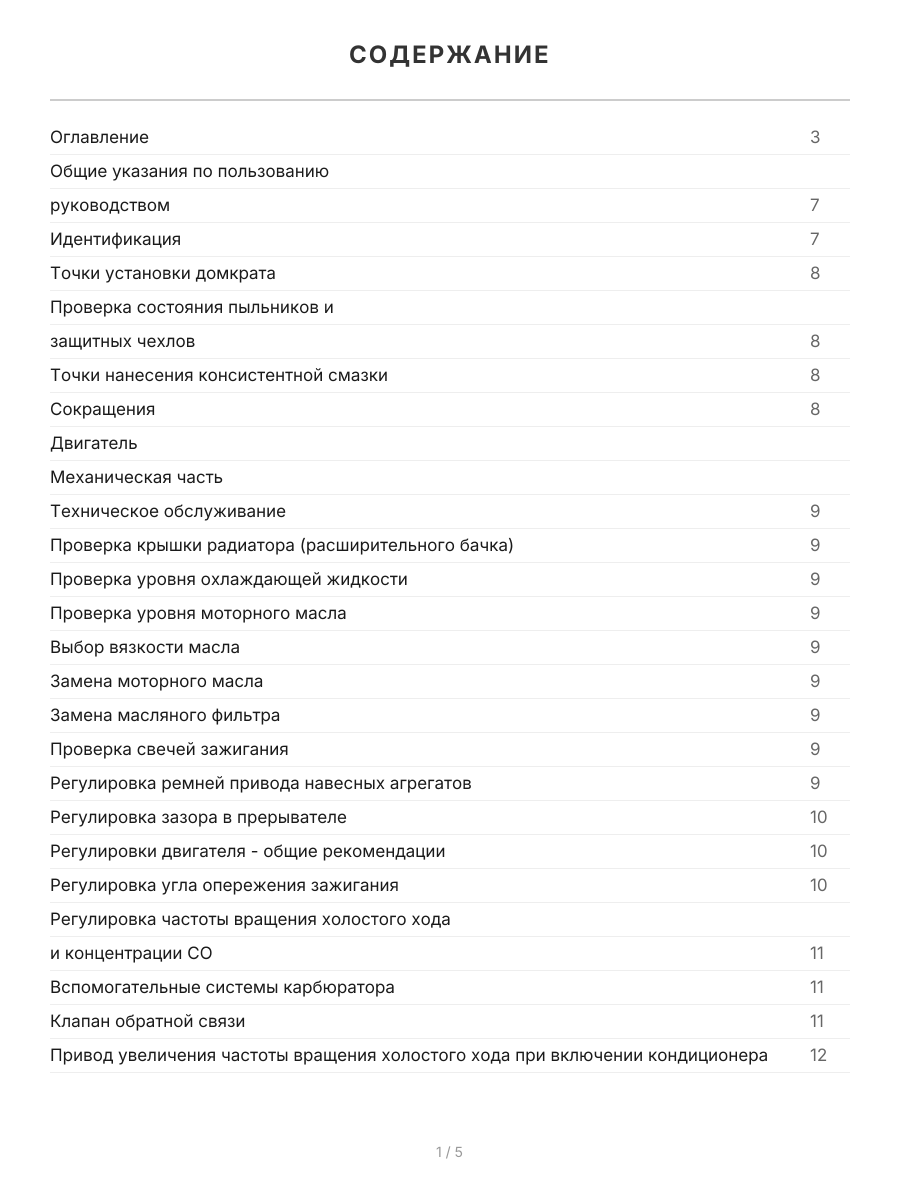 СОДЕРЖАНИЕ

| | |
|---|---|
| Оглавление | 3 |
| Общие указания по пользованию | |
| руководством | 7 |
| Идентификация | 7 |
| Точки установки домкрата | 8 |
| Проверка состояния пыльников и | |
| защитных чехлов | 8 |
| Точки нанесения консистентной смазки | 8 |
| Сокращения | 8 |
| Двигатель | |
| Механическая часть | |
| Техническое обслуживание | 9 |
| Проверка крышки радиатора (расширительного бачка) | 9 |
| Проверка уровня охлаждающей жидкости | 9 |
| Проверка уровня моторного масла | 9 |
| Выбор вязкости масла | 9 |
| Замена моторного масла | 9 |
| Замена масляного фильтра | 9 |
| Проверка свечей зажигания | 9 |
| Регулировка ремней привода навесных агрегатов | 9 |
| Регулировка зазора в прерывателе | 10 |
| Регулировки двигателя - общие рекомендации | 10 |
| Регулировка угла опережения зажигания | 10 |
| Регулировка частоты вращения холостого хода | |
| и концентрации СО | 11 |
| Вспомогательные системы карбюратора | 11 |
| Клапан обратной связи | 11 |
| Привод увеличения частоты вращения холостого хода при включении кондиционера | 12 |

1 / 5